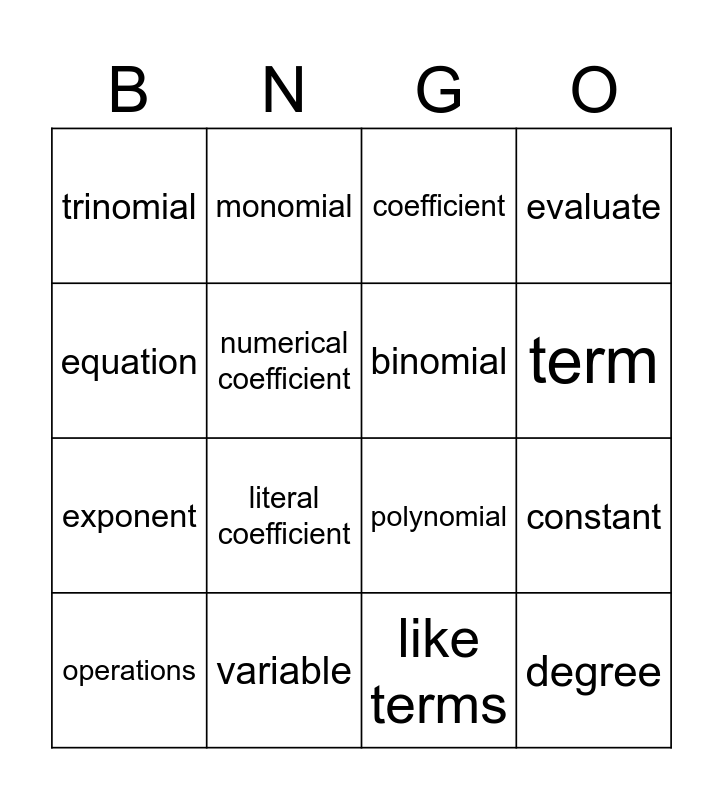 | B | N | G | O |
|---|---|---|---|
| trinomial | monomial | coefficient | evaluate |
| equation | numerical coefficient | binomial | term |
| exponent | literal coefficient | polynomial | constant |
| operations | variable | like terms | degree |